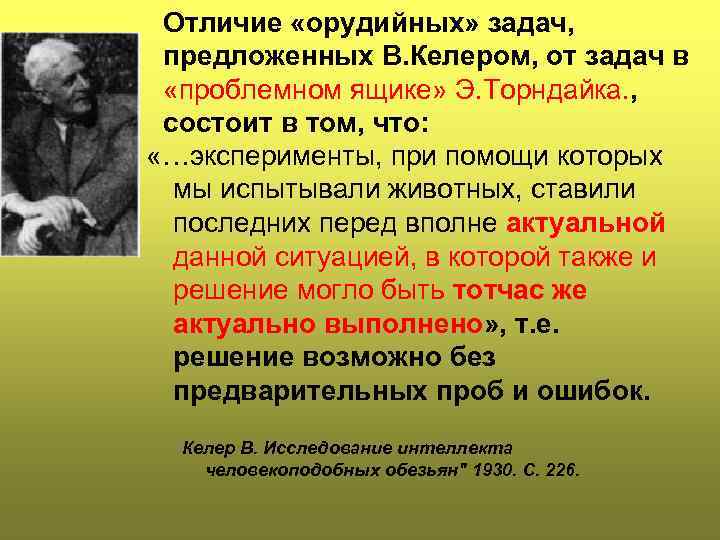 Отличие «орудийных» задач, предложенных В.Келером, от задач в «проблемном ящике» Э.Торндайка., состоит в том, что:

«…эксперименты, при помощи которых мы испытывали животных, ставили последних перед вполне актуальной данной ситуацией, в которой также и решение могло быть тотчас же актуально выполнено», т.е. решение возможно без предварительных проб и ошибок.

Келер В. Исследование интеллекта человекоподобных обезьян" 1930. С. 226.